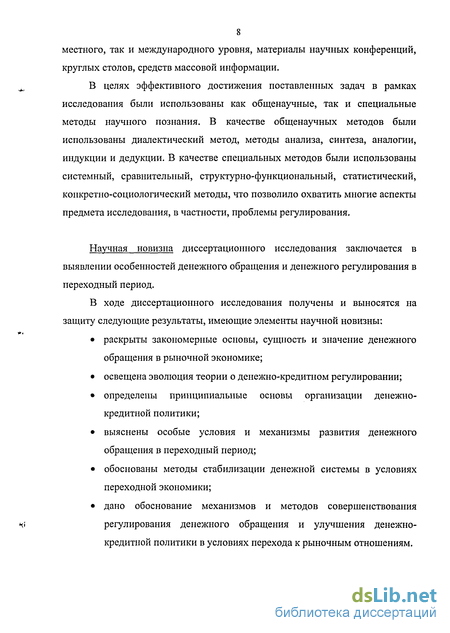 8

местного, так и международного уровня, материалы научных конференций, круглых столов, средств массовой информации.

В целях эффективного достижения поставленных задач в рамках исследования были использованы как общенаучные, так и специальные методы научного познания. В качестве общенаучных методов были использованы диалектический метод, методы анализа, синтеза, аналогии, индукции и дедукции. В качестве специальных методов были использованы системный, сравнительный, структурно-функциональный, статистический, конкретно-социологический методы, что позволило охватить многие аспекты предмета исследования, в частности, проблемы регулирования.

Научная новизна диссертационного исследования заключается в выявлении особенностей денежного обращения и денежного регулирования в переходный период.

В ходе диссертационного исследования получены и выносятся на защиту следующие результаты, имеющие элементы научной новизны:

• раскрыты закономерные основы, сущность и значение денежного обращения в рыночной экономике;
• освещена эволюция теории о денежно-кредитном регулировании;
• определены принципиальные основы организации денежно-кредитной политики;
• выяснены особые условия и механизмы развития денежного обращения в переходный период;
• обоснованы методы стабилизации денежной системы в условиях переходной экономики;
• дано обоснование механизмов и методов совершенствования регулирования денежного обращения и улучшения денежно-кредитной политики в условиях перехода к рыночным отношениям.

dsLib.net
библиотека диссертаций